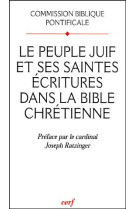 COMMISSION BIBLIQUE PONTIFICALE

LE PEUPLE JUIF ET SES SAINTES ÉCRITURES DANS LA BIBLE CHRÉTIENNE

Préface par le cardinal Joseph Ratzinger

cerf